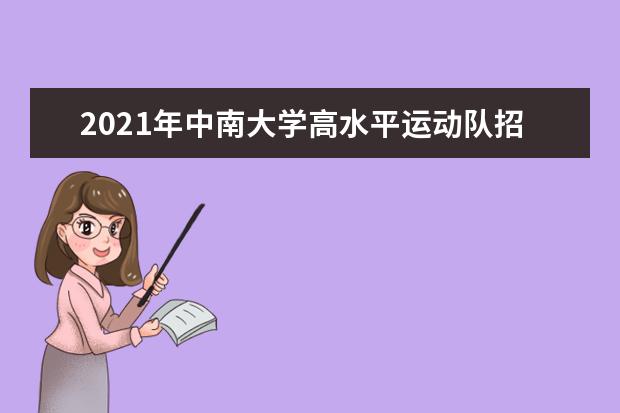 2021年中南大学高水平运动队招